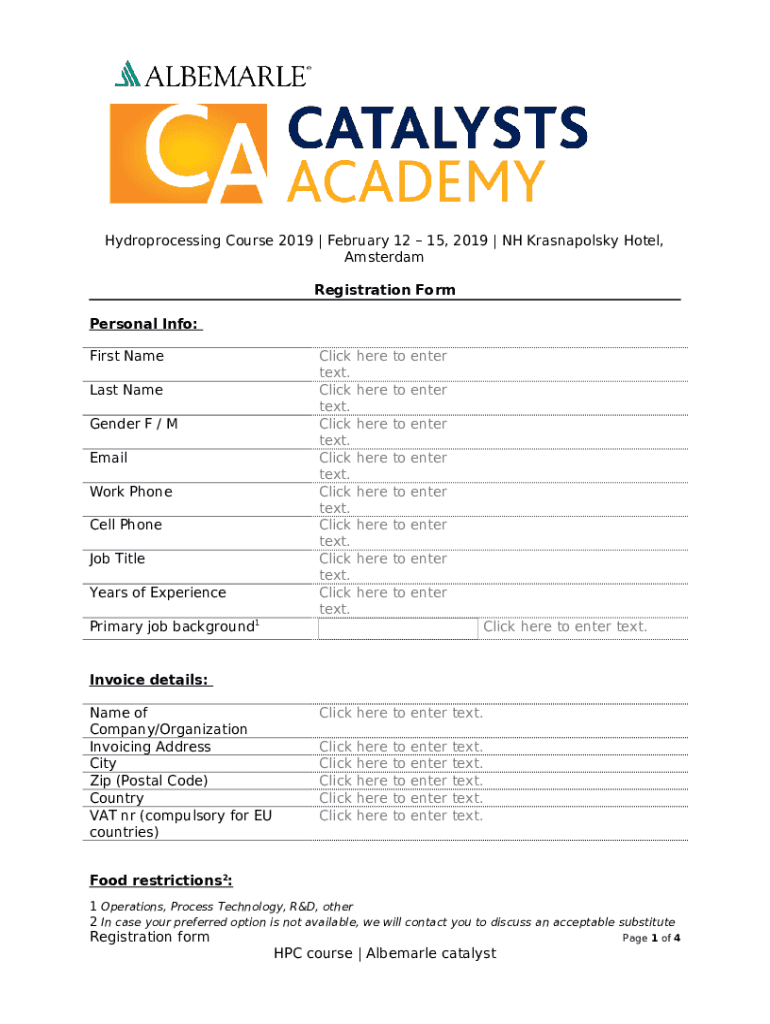 ALBEMARLE®

CA CATALYSTS ACADEMY

Hydroprocessing Course 2019 | February 12 – 15, 2019 | NH Krasnapolsky Hotel, Amsterdam

Registration Form

Personal Info:

| | | |
|---|---|---|
| First Name | Click here to enter text. | |
| Last Name | Click here to enter text. | |
| Gender F / M | Click here to enter text. | |
| Email | Click here to enter text. | |
| Work Phone | Click here to enter text. | |
| Cell Phone | Click here to enter text. | |
| Job Title | Click here to enter text. | |
| Years of Experience | Click here to enter text. | |
| Primary job background$^1$ | | Click here to enter text. |

Invoice details:

| | |
|---|---|
| Name of Company/Organization | Click here to enter text. |
| Invoicing Address | Click here to enter text. |
| City | Click here to enter text. |
| Zip (Postal Code) | Click here to enter text. |
| Country | Click here to enter text. |
| VAT nr (compulsory for EU countries) | Click here to enter text. |

Food restrictions$^2$:

1 Operations, Process Technology, R&D, other
2 In case your preferred option is not available, we will contact you to discuss an acceptable substitute
Registration form Page 1 of 4
HPC course | Albemarle catalyst